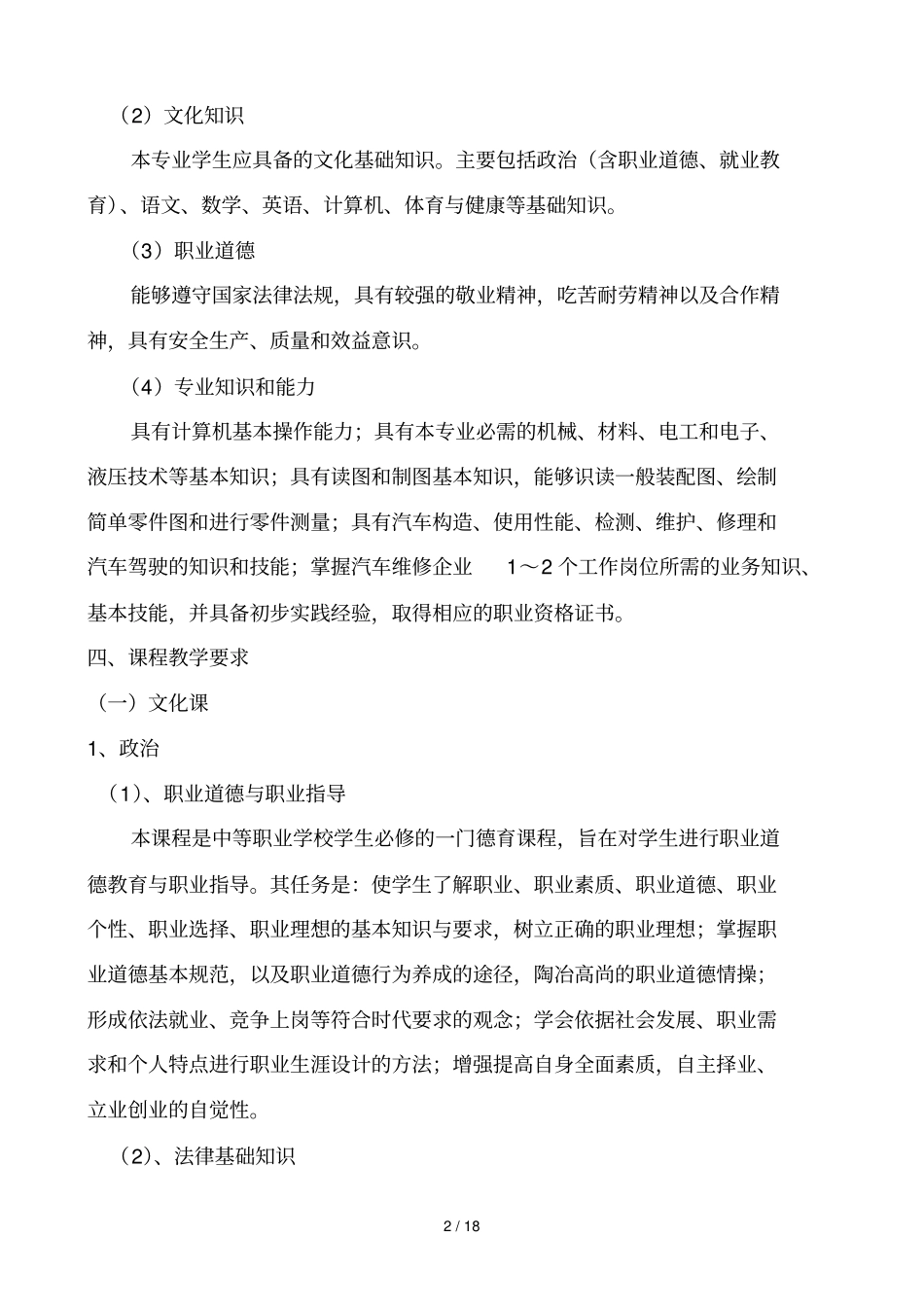 （2）文化知识

本专业学生应具备的文化基础知识。主要包括政治（含职业道德、就业教育）、语文、数学、英语、计算机、体育与健康等基础知识。

（3）职业道德

能够遵守国家法律法规，具有较强的敬业精神，吃苦耐劳精神以及合作精神，具有安全生产、质量和效益意识。

（4）专业知识和能力

具有计算机基本操作能力；具有本专业必需的机械、材料、电工和电子、液压技术等基本知识；具有读图和制图基本知识，能够识读一般装配图、绘制简单零件图和进行零件测量；具有汽车构造、使用性能、检测、维护、修理和汽车驾驶的知识和技能；掌握汽车维修企业 1～2 个工作岗位所需的业务知识、基本技能，并具备初步实践经验，取得相应的职业资格证书。

四、课程教学要求

（一）文化课

1、政治

（1）、职业道德与职业指导

本课程是中等职业学校学生必修的一门德育课程，旨在对学生进行职业道德教育与职业指导。其任务是：使学生了解职业、职业素质、职业道德、职业个性、职业选择、职业理想的基本知识与要求，树立正确的职业理想；掌握职业道德基本规范，以及职业道德行为养成的途径，陶冶高尚的职业道德情操；形成依法就业、竞争上岗等符合时代要求的观念；学会依据社会发展、职业需求和个人特点进行职业生涯设计的方法；增强提高自身全面素质，自主择业、立业创业的自觉性。

（2）、法律基础知识

2 / 18